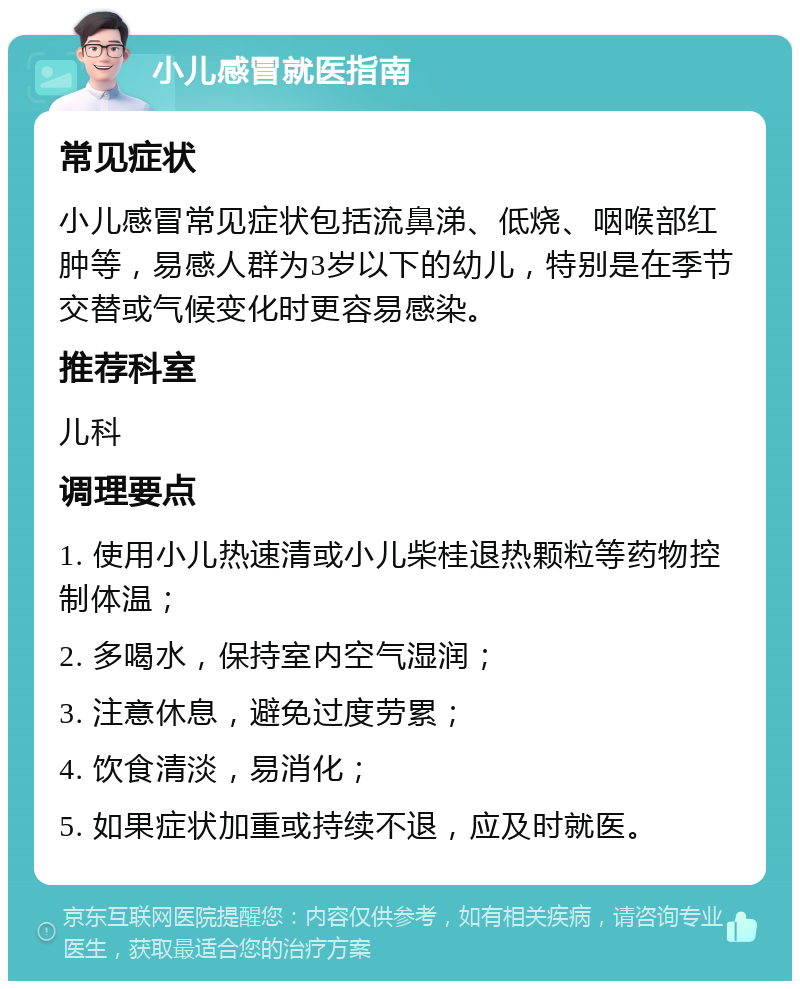 小儿感冒就医指南

常见症状

小儿感冒常见症状包括流鼻涕、低烧、咽喉部红肿等，易感人群为3岁以下的幼儿，特别是在季节交替或气候变化时更容易感染。

推荐科室

儿科

调理要点

1. 使用小儿热速清或小儿柴桂退热颗粒等药物控制体温；

2. 多喝水，保持室内空气湿润；

3. 注意休息，避免过度劳累；

4. 饮食清淡，易消化；

5. 如果症状加重或持续不退，应及时就医。

京东互联网医院提醒您：内容仅供参考，如有相关疾病，请咨询专业医生，获取最适合您的治疗方案